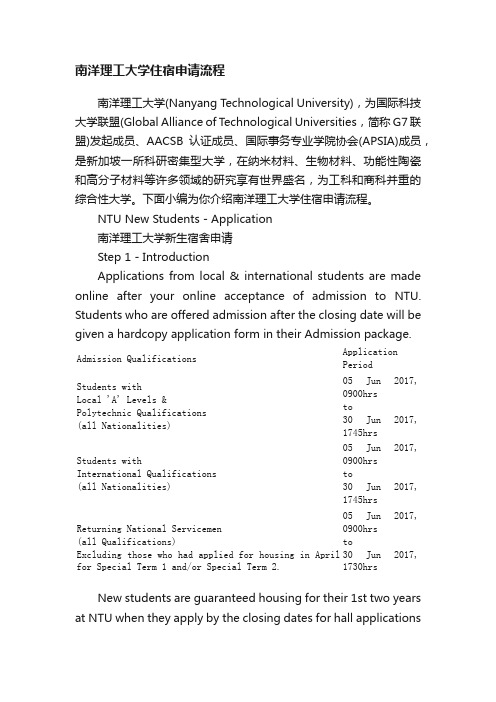 南洋理工大学住宿申请流程

南洋理工大学(Nanyang Technological University)，为国际科技大学联盟(Global Alliance of Technological Universities，简称 G7 联盟)发起成员、AACSB 认证成员、国际事务专业学院协会(APSIA)成员，是新加坡一所科研密集型大学，在纳米材料、生物材料、功能性陶瓷和高分子材料等许多领域的研究享有世界盛名，为工科和商科并重的综合性大学。下面小编为你介绍南洋理工大学住宿申请流程。

NTU New Students - Application

南洋理工大学新生宿舍申请

Step 1 - Introduction

Applications from local & international students are made online after your online acceptance of admission to NTU. Students who are offered admission after the closing date will be given a hardcopy application form in their Admission package.

| Admission Qualifications | Application Period |
|---|---|
| Students with Local 'A' Levels & Polytechnic Qualifications (all Nationalities) | 05 Jun 2017, 0900hrs to 30 Jun 2017, 1745hrs |
| Students with International Qualifications (all Nationalities) | 05 Jun 2017, 0900hrs to 30 Jun 2017, 1745hrs |
| Returning National Servicemen (all Qualifications) Excluding those who had applied for housing in April for Special Term 1 and/or Special Term 2. | 05 Jun 2017, 0900hrs to 30 Jun 2017, 1730hrs |

New students are guaranteed housing for their 1st two years at NTU when they apply by the closing dates for hall applications